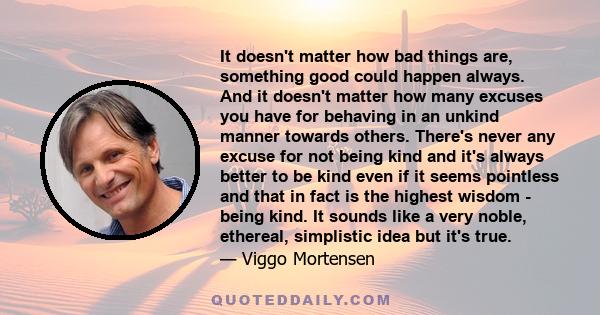 It doesn't matter how bad things are, something good could happen always. And it doesn't matter how many excuses you have for behaving in an unkind manner towards others. There's never any excuse for not being kind and it's always better to be kind even if it seems pointless and that in fact is the highest wisdom - being kind. It sounds like a very noble, ethereal, simplistic idea but it's true.
— Viggo Mortensen

QUOTEDDAILY.COM